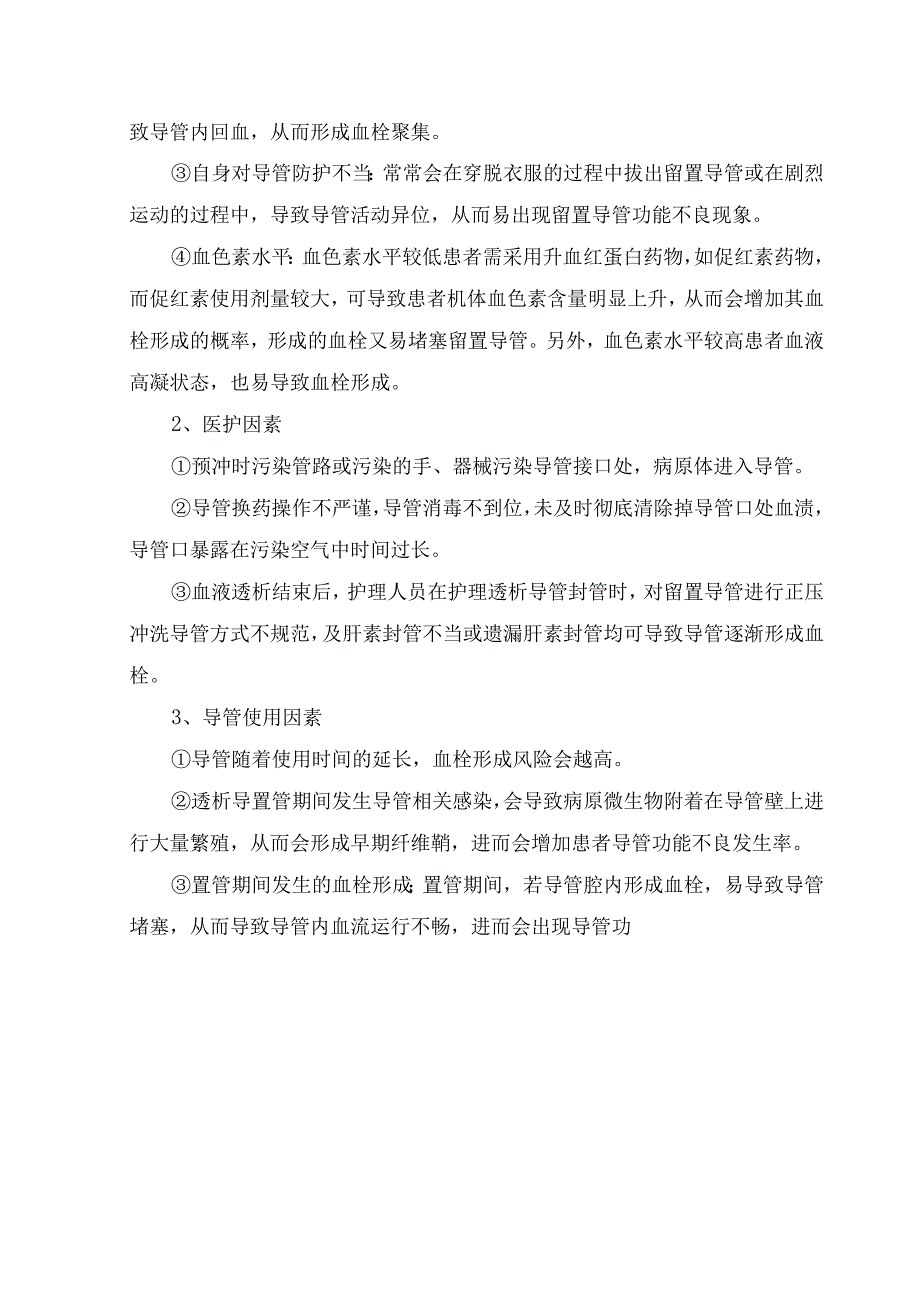 致导管内回血，从而形成血栓聚集。

③自身对导管防护不当：常常会在穿脱衣服的过程中拔出留置导管或在剧烈运动的过程中，导致导管活动异位，从而易出现留置导管功能不良现象。

④血色素水平：血色素水平较低患者需采用升血红蛋白药物，如促红素药物，而促红素使用剂量较大，可导致患者机体血色素含量明显上升，从而会增加其血栓形成的概率，形成的血栓又易堵塞留置导管。另外，血色素水平较高患者血液高凝状态，也易导致血栓形成。

2、医护因素

①预冲时污染管路或污染的手、器械污染导管接口处，病原体进入导管。

②导管换药操作不严谨，导管消毒不到位，未及时彻底清除掉导管口处血渍，导管口暴露在污染空气中时间过长。

③血液透析结束后，护理人员在护理透析导管封管时，对留置导管进行正压冲洗导管方式不规范，及肝素封管不当或遗漏肝素封管均可导致导管逐渐形成血栓。

3、导管使用因素

①导管随着使用时间的延长，血栓形成风险会越高。

②透析导置管期间发生导管相关感染，会导致病原微生物附着在导管壁上进行大量繁殖，从而会形成早期纤维鞘，进而会增加患者导管功能不良发生率。

③置管期间发生的血栓形成：置管期间，若导管腔内形成血栓，易导致导管堵塞，从而导致导管内血流运行不畅，进而会出现导管功